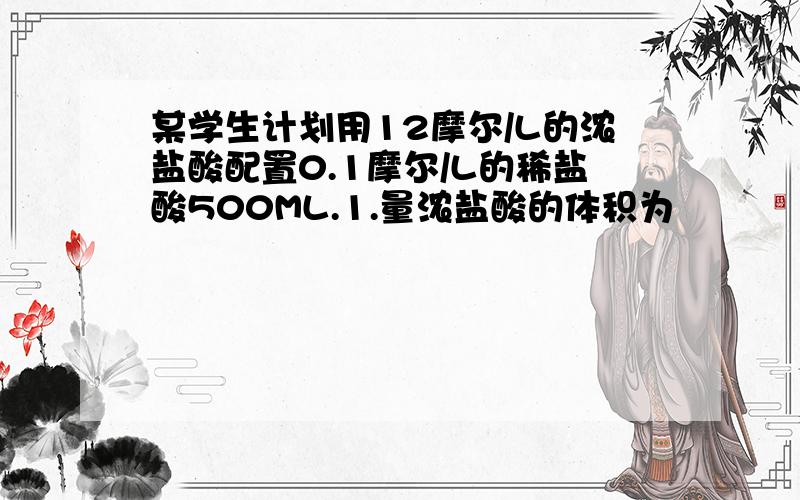 某学生计划用12摩尔/L的浓盐酸配置0.1摩尔/L的稀盐酸500ML.1.量浓盐酸的体积为